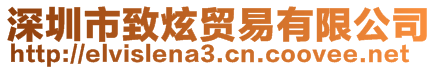 深圳市致炫贸易有限公司
http://elvislena3.cn.coovee.net